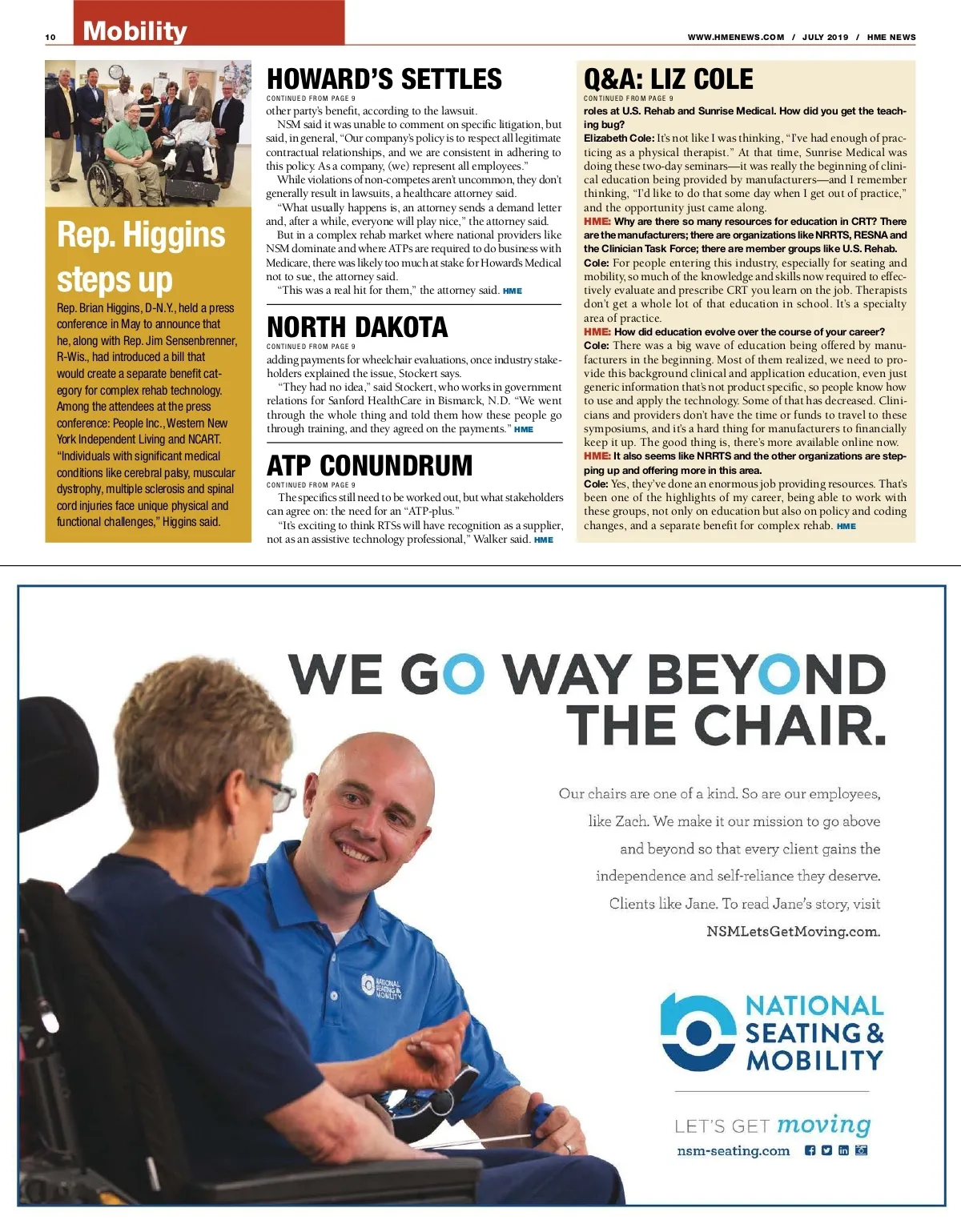 10 Mobility

WWW.HMENEWS.COM / JULY 2019 / HME NEWS

Rep. Higgins steps up

Rep. Brian Higgins, D-N.Y., held a press conference in May to announce that he, along with Rep. Jim Sensenbrenner, R-Wis., had introduced a bill that would create a separate benefit category for complex rehab technology. Among the attendees at the press conference: People Inc., Western New York Independent Living and NCART. "Individuals with significant medical conditions like cerebral palsy, muscular dystrophy, multiple sclerosis and spinal cord injuries face unique physical and functional challenges," Higgins said.

HOWARD'S SETTLES

CONTINUED FROM PAGE 9

other party's benefit, according to the lawsuit.

NSM said it was unable to comment on specific litigation, but said, in general, "Our company's policy is to respect all legitimate contractual relationships, and we are consistent in adhering to this policy. As a company, (we) represent all employees."

While violations of non-competes aren't uncommon, they don't generally result in lawsuits, a healthcare attorney said.

"What usually happens is, an attorney sends a demand letter and, after a while, everyone will play nice," the attorney said.

But in a complex rehab market where national providers like NSM dominate and where ATPs are required to do business with Medicare, there was likely too much at stake for Howard's Medical not to sue, the attorney said.

"This was a real hit for them," the attorney said. HME

NORTH DAKOTA

CONTINUED FROM PAGE 9

adding payments for wheelchair evaluations, once industry stakeholders explained the issue, Stockert says.

"They had no idea," said Stockert, who works in government relations for Sanford HealthCare in Bismarck, N.D. "We went through the whole thing and told them how these people go through training, and they agreed on the payments." HME

ATP CONUNDRUM

CONTINUED FROM PAGE 9

The specifics still need to be worked out, but what stakeholders can agree on: the need for an "ATP-plus."

"It's exciting to think RTSs will have recognition as a supplier, not as an assistive technology professional," Walker said. HME

Q&A: LIZ COLE

CONTINUED FROM PAGE 9

roles at U.S. Rehab and Sunrise Medical. How did you get the teaching bug?

Elizabeth Cole: It's not like I was thinking, "I've had enough of practicing as a physical therapist." At that time, Sunrise Medical was doing these two-day seminars—it was really the beginning of clinical education being provided by manufacturers—and I remember thinking, "I'd like to do that some day when I get out of practice," and the opportunity just came along.

HME: Why are there so many resources for education in CRT? There are the manufacturers; there are organizations like NRRTS, RESNA and the Clinician Task Force; there are member groups like U.S. Rehab.

Cole: For people entering this industry, especially for seating and mobility, so much of the knowledge and skills now required to effectively evaluate and prescribe CRT you learn on the job. Therapists don't get a whole lot of that education in school. It's a specialty area of practice.

HME: How did education evolve over the course of your career?

Cole: There was a big wave of education being offered by manufacturers in the beginning. Most of them realized, we need to provide this background clinical and application education, even just generic information that's not product specific, so people know how to use and apply the technology. Some of that has decreased. Clinicians and providers don't have the time or funds to travel to these symposiums, and it's a hard thing for manufacturers to financially keep it up. The good thing is, there's more available online now.

HME: It also seems like NRRTS and the other organizations are stepping up and offering more in this area.

Cole: Yes, they've done an enormous job providing resources. That's been one of the highlights of my career, being able to work with these groups, not only on education but also on policy and coding changes, and a separate benefit for complex rehab. HME

WE GO WAY BEYOND THE CHAIR.

Our chairs are one of a kind. So are our employees, like Zach. We make it our mission to go above and beyond so that every client gains the independence and self-reliance they deserve. Clients like Jane. To read Jane's story, visit NSMLetsGetMoving.com.

NATIONAL SEATING & MOBILITY

NATIONAL SEATING & MOBILITY

LET'S GET moving

nsm-seating.com